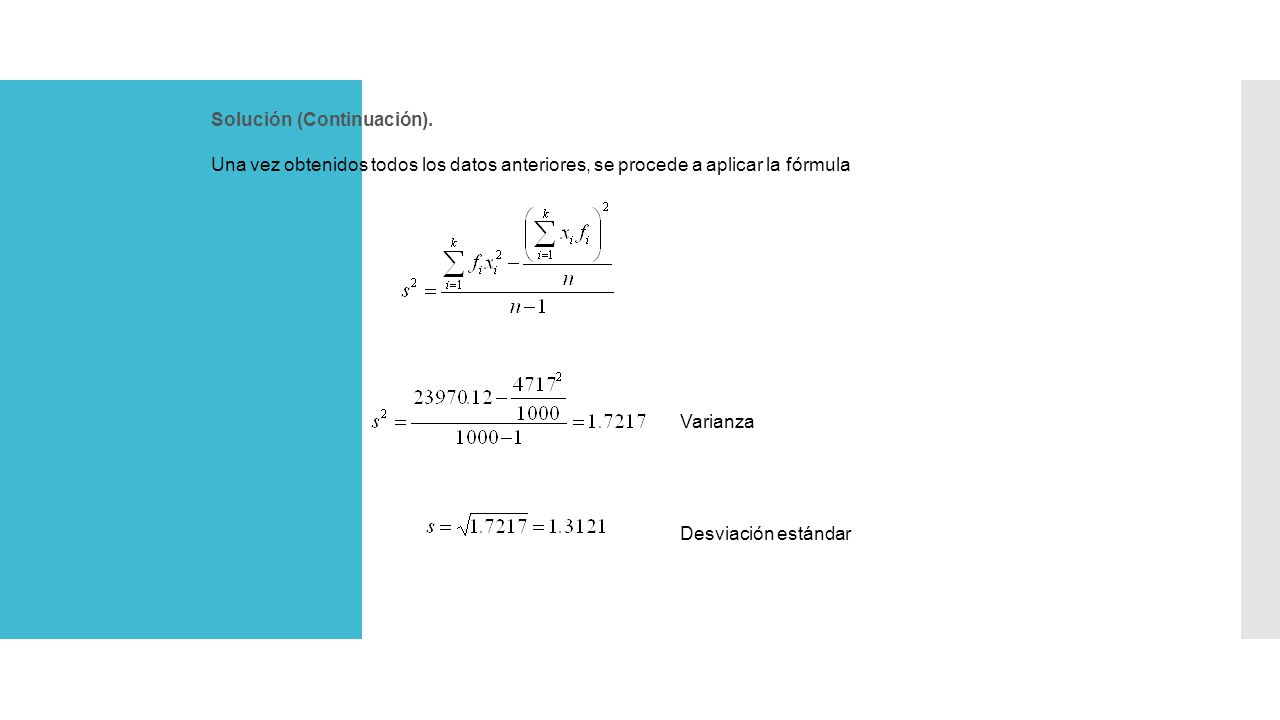 Solución (Continuación).

Una vez obtenidos todos los datos anteriores, se procede a aplicar la fórmula

$s^2 = \frac{\sum_{i=1}^{k} f_i x_i^2 - \frac{\left(\sum_{i=1}^{k} x_i f_i\right)^2}{n}}{n-1}$

$s^2 = \frac{23970.12 - \frac{4717^2}{1000}}{1000-1} = 1.7217$ Varianza

$s = \sqrt{1.7217} = 1.3121$ Desviación estándar